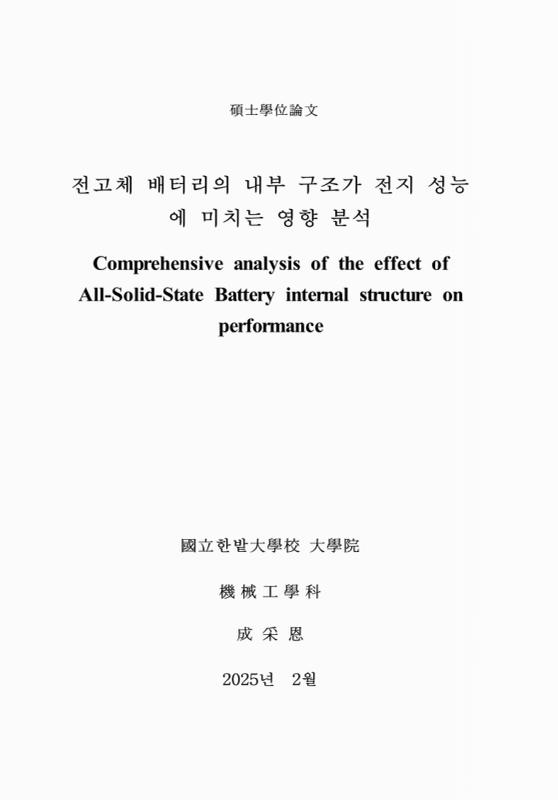 碩士學位論文

전고체 배터리의 내부 구조가 전지 성능에 미치는 영향 분석

Comprehensive analysis of the effect of All-Solid-State Battery internal structure on performance

國立한밭大學校 大學院

機械工學科

成采恩

2025년 2월